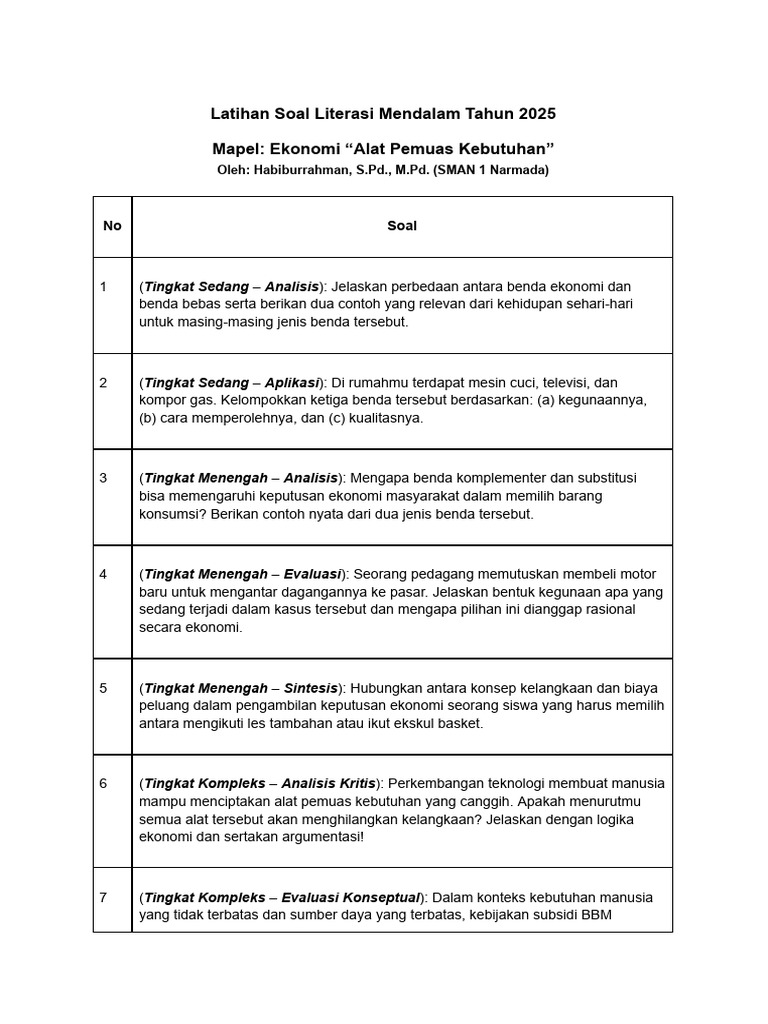 Latihan Soal Literasi Mendalam Tahun 2025

Mapel: Ekonomi “Alat Pemuas Kebutuhan”
Oleh: Habiburrahman, S.Pd., M.Pd. (SMAN 1 Narmada)

| No | Soal |
|---|---|
| 1 | (Tingkat Sedang – Analisis): Jelaskan perbedaan antara benda ekonomi dan benda bebas serta berikan dua contoh yang relevan dari kehidupan sehari-hari untuk masing-masing jenis benda tersebut. |
| 2 | (Tingkat Sedang – Aplikasi): Di rumahmu terdapat mesin cuci, televisi, dan kompor gas. Kelompokkan ketiga benda tersebut berdasarkan: (a) kegunaannya, (b) cara memperolehnya, dan (c) kualitasnya. |
| 3 | (Tingkat Menengah – Analisis): Mengapa benda komplementer dan substitusi bisa memengaruhi keputusan ekonomi masyarakat dalam memilih barang konsumsi? Berikan contoh nyata dari dua jenis benda tersebut. |
| 4 | (Tingkat Menengah – Evaluasi): Seorang pedagang memutuskan membeli motor baru untuk mengantar dagangannya ke pasar. Jelaskan bentuk kegunaan apa yang sedang terjadi dalam kasus tersebut dan mengapa pilihan ini dianggap rasional secara ekonomi. |
| 5 | (Tingkat Menengah – Sintesis): Hubungkan antara konsep kelangkaan dan biaya peluang dalam pengambilan keputusan ekonomi seorang siswa yang harus memilih antara mengikuti les tambahan atau ikut ekskul basket. |
| 6 | (Tingkat Kompleks – Analisis Kritis): Perkembangan teknologi membuat manusia mampu menciptakan alat pemuas kebutuhan yang canggih. Apakah menurutmu semua alat tersebut akan menghilangkan kelangkaan? Jelaskan dengan logika ekonomi dan sertakan argumentasi! |
| 7 | (Tingkat Kompleks – Evaluasi Konseptual): Dalam konteks kebutuhan manusia yang tidak terbatas dan sumber daya yang terbatas, kebijakan subsidi BBM |